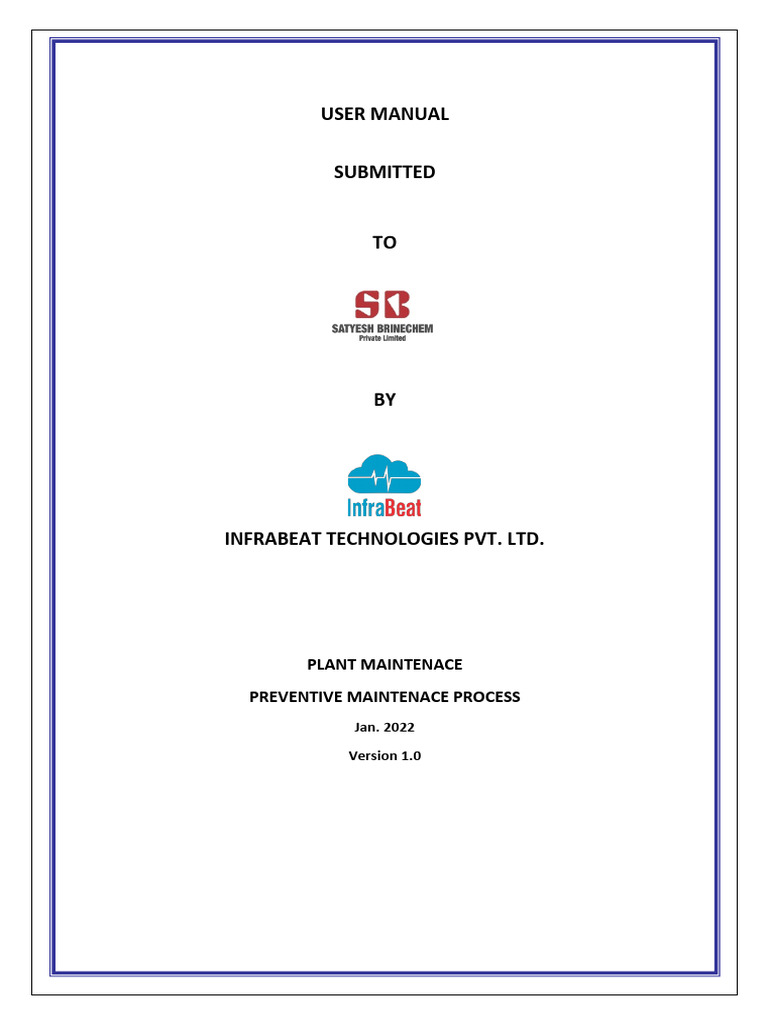 USER MANUAL

SUBMITTED

TO

SB
SATYESH BRINECHEM
Private Limited

BY

InfraBeat

INFRABEAT TECHNOLOGIES PVT. LTD.

PLANT MAINTENACE

PREVENTIVE MAINTENACE PROCESS

Jan. 2022

Version 1.0